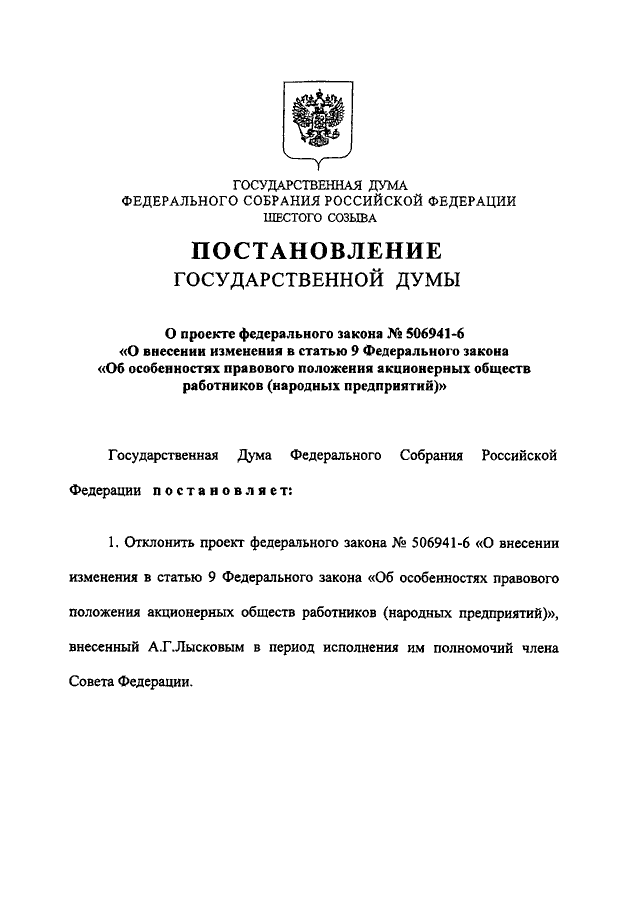 ГОСУДАРСТВЕННАЯ ДУМА
ФЕДЕРАЛЬНОГО СОБРАНИЯ РОССИЙСКОЙ ФЕДЕРАЦИИ
ШЕСТОГО СОЗЫВА

ПОСТАНОВЛЕНИЕ
ГОСУДАРСТВЕННОЙ ДУМЫ

О проекте федерального закона № 506941-6
«О внесении изменения в статью 9 Федерального закона
«Об особенностях правового положения акционерных обществ работников (народных предприятий)»

Государственная Дума Федерального Собрания Российской Федерации постановляет:

1. Отклонить проект федерального закона № 506941-6 «О внесении изменения в статью 9 Федерального закона «Об особенностях правового положения акционерных обществ работников (народных предприятий)», внесенный А.Г.Лысковым в период исполнения им полномочий члена Совета Федерации.